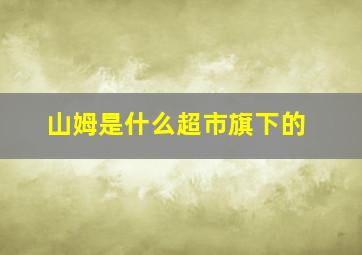 山姆是什么超市旗下的